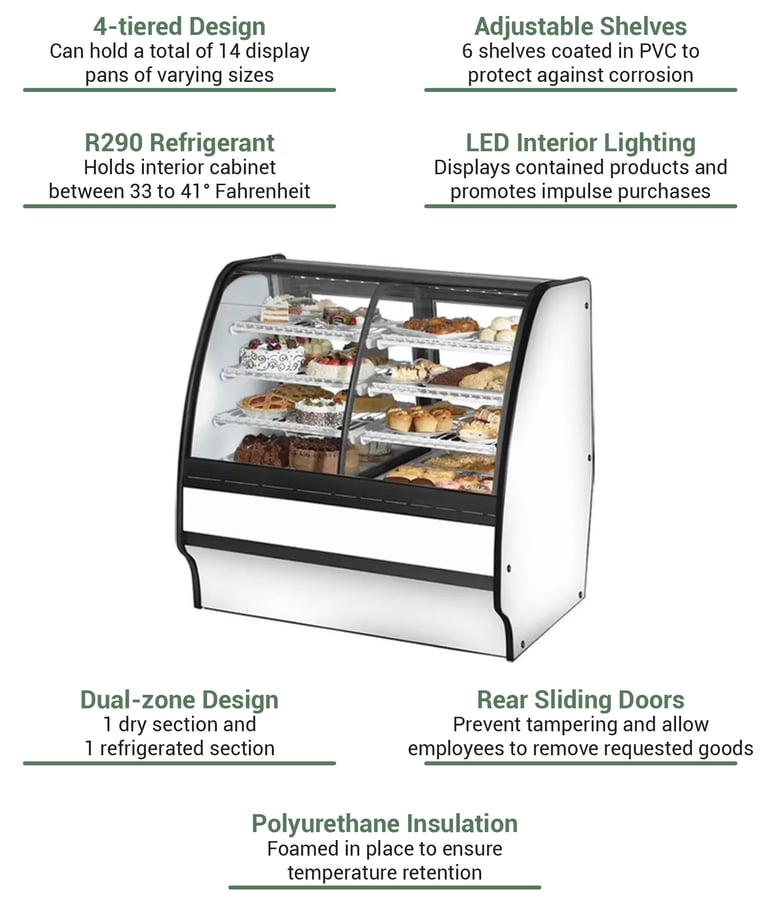 4-tiered Design
Can hold a total of 14 display pans of varying sizes

Adjustable Shelves
6 shelves coated in PVC to protect against corrosion

R290 Refrigerant
Holds interior cabinet between 33 to 41° Fahrenheit

LED Interior Lighting
Displays contained products and promotes impulse purchases

Dual-zone Design
1 dry section and
1 refrigerated section

Rear Sliding Doors
Prevent tampering and allow employees to remove requested goods

Polyurethane Insulation
Foamed in place to ensure temperature retention